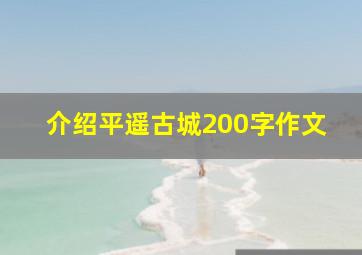 介绍平遥古城200字作文